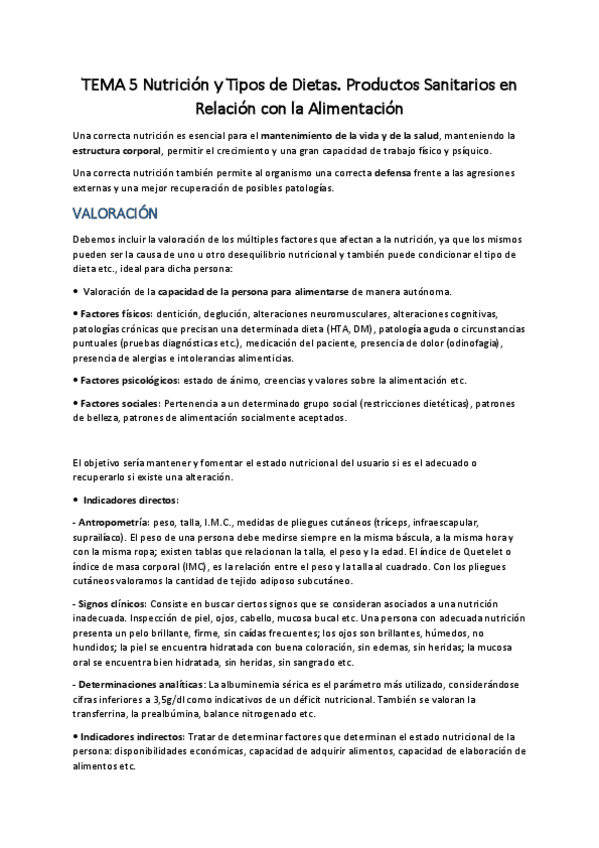 TEMA 5 Nutrición y Tipos de Dietas. Productos Sanitarios en Relación con la Alimentación

Una correcta nutrición es esencial para el mantenimiento de la vida y de la salud, manteniendo la estructura corporal, permitir el crecimiento y una gran capacidad de trabajo físico y psíquico.

Una correcta nutrición también permite al organismo una correcta defensa frente a las agresiones externas y una mejor recuperación de posibles patologías.

VALORACIÓN

Debemos incluir la valoración de los múltiples factores que afectan a la nutrición, ya que los mismos pueden ser la causa de uno u otro desequilibrio nutricional y también puede condicionar el tipo de dieta etc., ideal para dicha persona:

• Valoración de la capacidad de la persona para alimentarse de manera autónoma.

• Factores físicos: dentición, deglución, alteraciones neuromusculares, alteraciones cognitivas, patologías crónicas que precisan una determinada dieta (HTA, DM), patología aguda o circunstancias puntuales (pruebas diagnósticas etc.), medicación del paciente, presencia de dolor (odinofagia), presencia de alergias e intolerancias alimenticias.

• Factores psicológicos: estado de ánimo, creencias y valores sobre la alimentación etc.

• Factores sociales: Pertenencia a un determinado grupo social (restricciones dietéticas), patrones de belleza, patrones de alimentación socialmente aceptados.

El objetivo sería mantener y fomentar el estado nutricional del usuario si es el adecuado o recuperarlo si existe una alteración.

• Indicadores directos:

- Antropometría: peso, talla, I.M.C., medidas de pliegues cutáneos (tríceps, infraescapular, suprailíaco). El peso de una persona debe medirse siempre en la misma báscula, a la misma hora y con la misma ropa; existen tablas que relacionan la talla, el peso y la edad. El índice de Quetelet o índice de masa corporal (IMC), es la relación entre el peso y la talla al cuadrado. Con los pliegues cutáneos valoramos la cantidad de tejido adiposo subcutáneo.

- Signos clínicos: Consiste en buscar ciertos signos que se consideran asociados a una nutrición inadecuada. Inspección de piel, ojos, cabello, mucosa bucal etc. Una persona con adecuada nutrición presenta un pelo brillante, firme, sin caídas frecuentes; los ojos son brillantes, húmedos, no hundidos; la piel se encuentra hidratada con buena coloración, sin edemas, sin heridas; la mucosa oral se encuentra bien hidratada, sin heridas, sin sangrado etc.

- Determinaciones analíticas: La albuminemia sérica es el parámetro más utilizado, considerándose cifras inferiores a 3,5g/dl como indicativos de un déficit nutricional. También se valoran la transferrina, la prealbúmina, balance nitrogenado etc.

• Indicadores indirectos: Tratar de determinar factores que determinan el estado nutricional de la persona: disponibilidades económicas, capacidad de adquirir alimentos, capacidad de elaboración de alimentos etc.